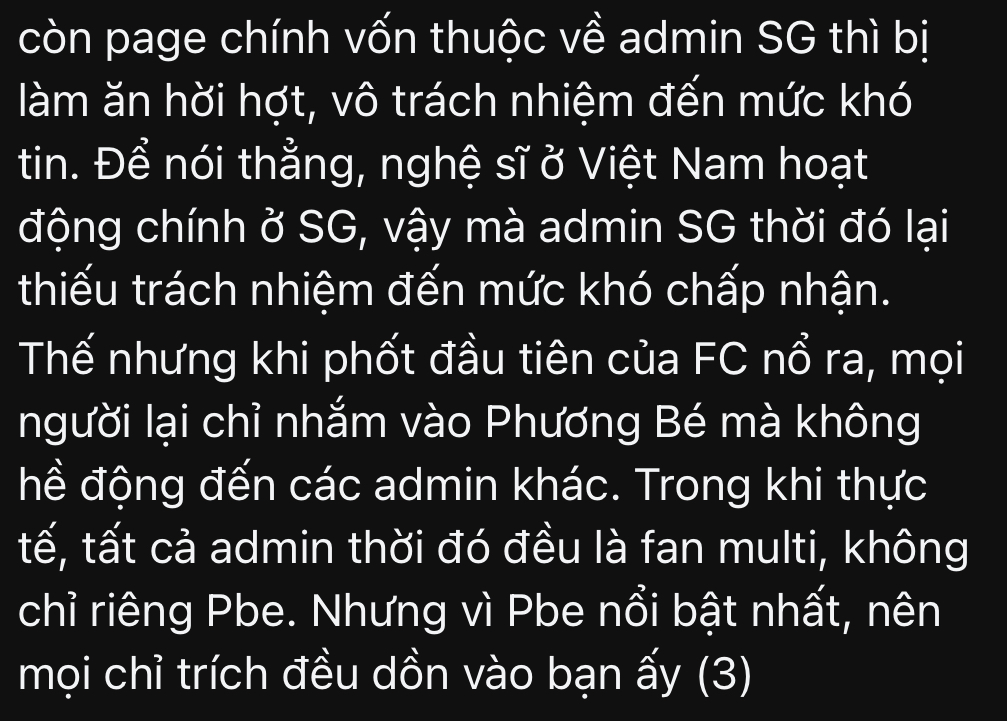 còn page chính vốn thuộc về admin SG thì bị làm ăn hời hợt, vô trách nhiệm đến mức khó tin. Để nói thẳng, nghệ sĩ ở Việt Nam hoạt động chính ở SG, vậy mà admin SG thời đó lại thiếu trách nhiệm đến mức khó chấp nhận.
Thế nhưng khi phốt đầu tiên của FC nổ ra, mọi người lại chỉ nhắm vào Phương Bé mà không hề động đến các admin khác. Trong khi thực tế, tất cả admin thời đó đều là fan multi, không chỉ riêng Pbe. Nhưng vì Pbe nổi bật nhất, nên mọi chỉ trích đều dồn vào bạn ấy (3)